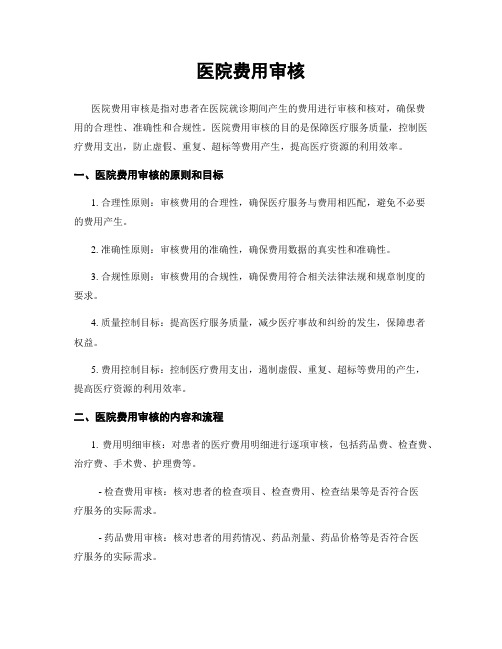 医院费用审核

医院费用审核是指对患者在医院就诊期间产生的费用进行审核和核对，确保费用的合理性、准确性和合规性。医院费用审核的目的是保障医疗服务质量，控制医疗费用支出，防止虚假、重复、超标等费用产生，提高医疗资源的利用效率。

一、医院费用审核的原则和目标

1. 合理性原则：审核费用的合理性，确保医疗服务与费用相匹配，避免不必要的费用产生。

2. 准确性原则：审核费用的准确性，确保费用数据的真实性和准确性。

3. 合规性原则：审核费用的合规性，确保费用符合相关法律法规和规章制度的要求。

4. 质量控制目标：提高医疗服务质量，减少医疗事故和纠纷的发生，保障患者权益。

5. 费用控制目标：控制医疗费用支出，遏制虚假、重复、超标等费用的产生，提高医疗资源的利用效率。

二、医院费用审核的内容和流程

1. 费用明细审核：对患者的医疗费用明细进行逐项审核，包括药品费、检查费、治疗费、手术费、护理费等。

- 检查费用审核：核对患者的检查项目、检查费用、检查结果等是否符合医疗服务的实际需求。

- 药品费用审核：核对患者的用药情况、药品剂量、药品价格等是否符合医疗服务的实际需求。